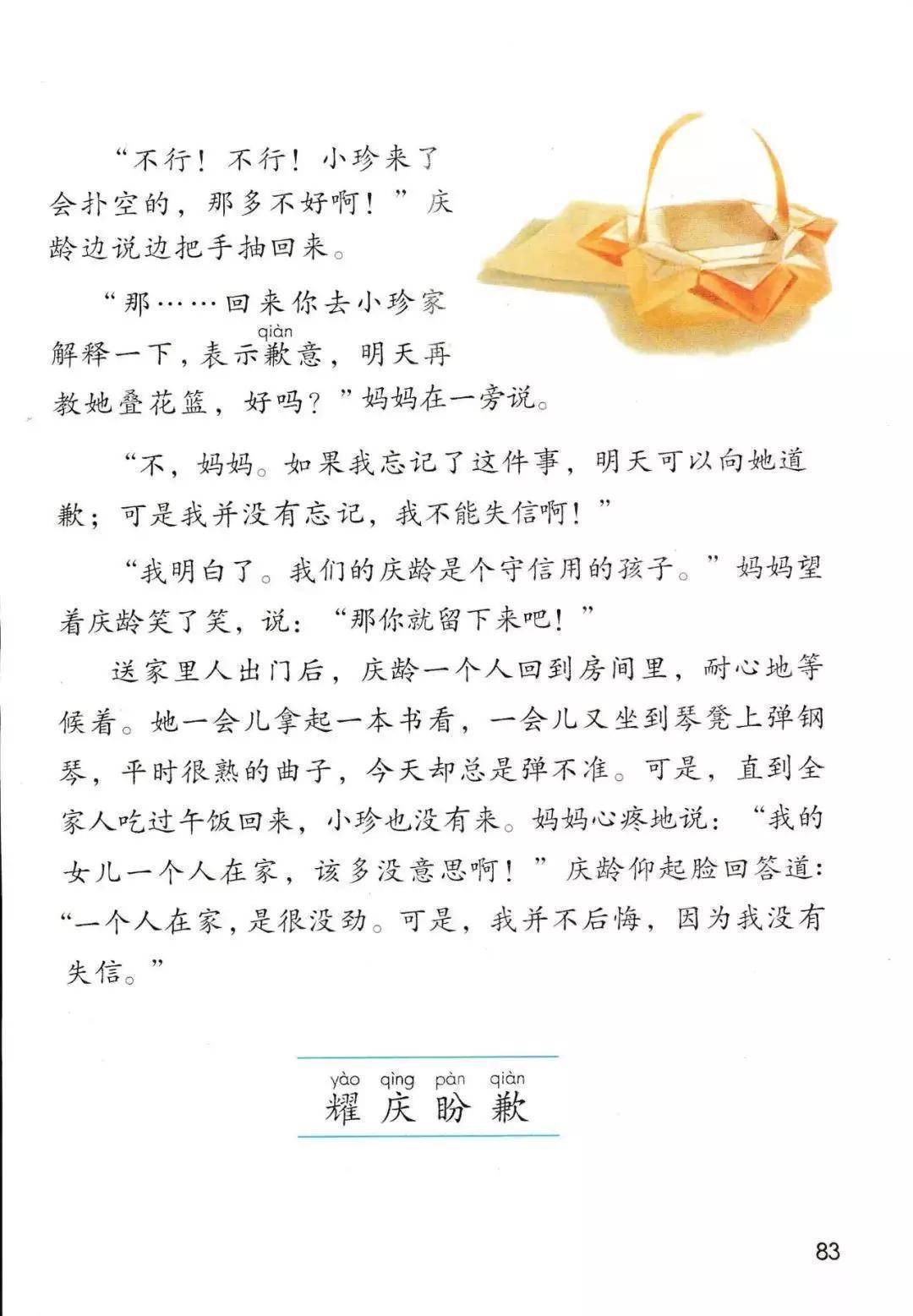 “不行！不行！小珍来了会扑空的，那多不好啊！”庆龄边说边把手抽回来。

“那……回来你去小珍家解释一下，表示歉（qiàn）意，明天再教她叠花篮，好吗？”妈妈在一旁说。

“不，妈妈。如果我忘记了这件事，明天可以向她道歉；可是我并没有忘记，我不能失信啊！”

“我明白了。我们的庆龄是个守信用的孩子。”妈妈望着庆龄笑了笑，说：“那你就留下来吧！”

送家里人出门后，庆龄一个人回到房间里，耐心地等候着。她一会儿拿起一本书看，一会儿又坐到琴凳上弹钢琴，平时很熟的曲子，今天却总是弹不准。可是，直到全家人吃过午饭回来，小珍也没有来。妈妈心疼地说：“我的女儿一个人在家，该多没意思啊！”庆龄仰起脸回答道：“一个人在家，是很没劲。可是，我并不后悔，因为我没有失信。”

yào qìng pàn qiàn
耀 庆 盼 歉

83